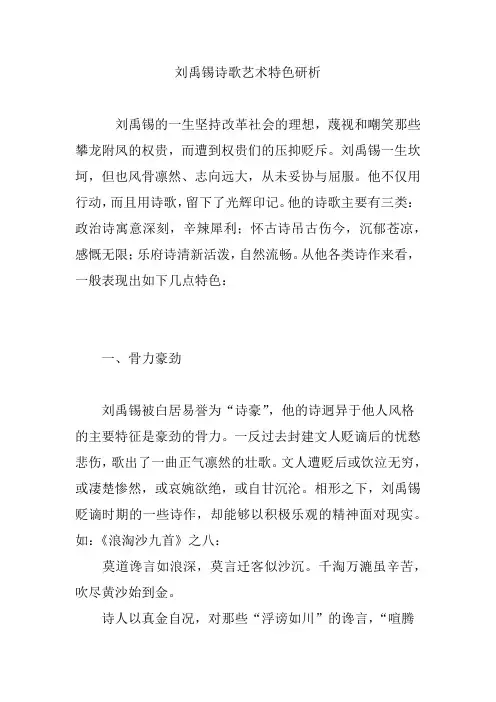 刘禹锡诗歌艺术特色研析

刘禹锡的一生坚持改革社会的理想，蔑视和嘲笑那些攀龙附凤的权贵，而遭到权贵们的压抑贬斥。刘禹锡一生坎坷，但也风骨凛然、志向远大，从未妥协与屈服。他不仅用行动，而且用诗歌，留下了光辉印记。他的诗歌主要有三类：政治诗寓意深刻，辛辣犀利；怀古诗吊古伤今，沉郁苍凉，感慨无限；乐府诗清新活泼，自然流畅。从他各类诗作来看，一般表现出如下几点特色：

一、骨力豪劲

刘禹锡被白居易誉为“诗豪”，他的诗迥异于他人风格的主要特征是豪劲的骨力。一反过去封建文人贬谪后的忧愁悲伤，歌出了一曲正气凛然的壮歌。文人遭贬后或饮泣无穷，或凄楚惨然，或哀婉欲绝，或自甘沉沦。相形之下，刘禹锡贬谪时期的一些诗作，却能够以积极乐观的精神面对现实。如：《浪淘沙九首》之八：

莫道谗言如浪深，莫言迁客似沙沉。千淘万漉虽辛苦，吹尽黄沙始到金。

诗人以真金自况，对那些“浮谤如川”的谗言，“喧腾